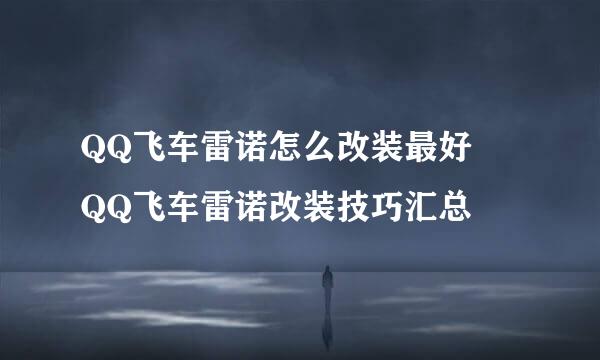 QQ飞车雷诺怎么改装最好
QQ飞车雷诺改装技巧汇总